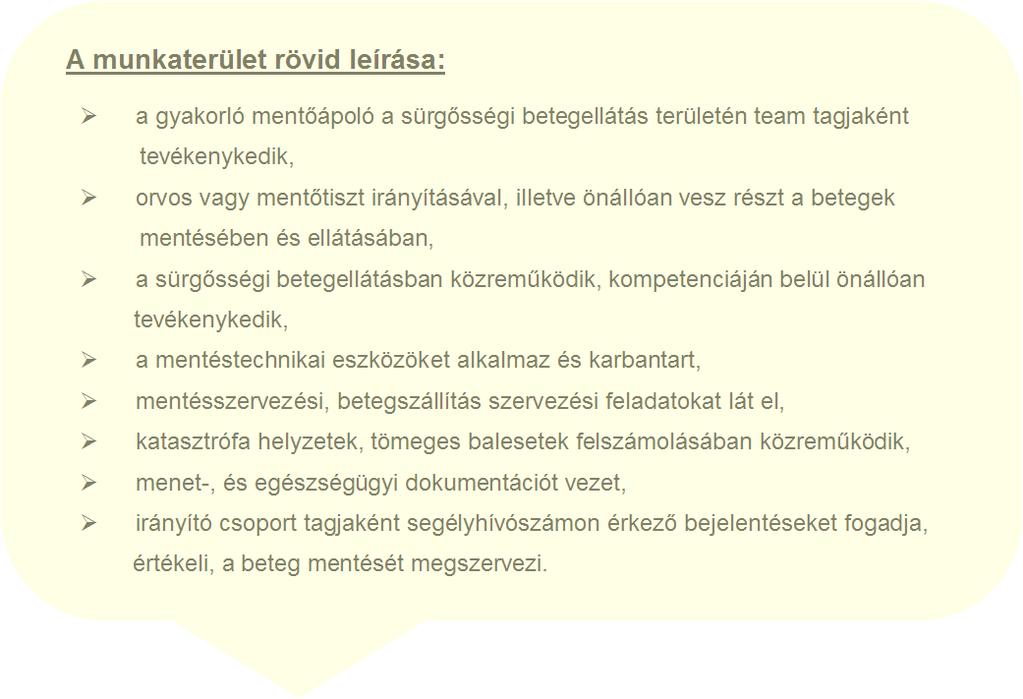 A munkaterület rövid leírása:

➢ a gyakorló mentőápoló a sürgősségi betegellátás területén team tagjaként tevékenykedik,

➢ orvos vagy mentőtiszt irányításával, illetve önállóan vesz részt a betegek mentésében és ellátásában,

➢ a sürgősségi betegellátásban közreműködik, kompetenciáján belül önállóan tevékenykedik,

➢ a mentéstechnikai eszközöket alkalmaz és karbantart,

➢ mentésszervezési, betegszállítás szervezési feladatokat lát el,

➢ katasztrófa helyzetek, tömeges balesetek felszámolásában közreműködik,

➢ menet-, és egészségügyi dokumentációt vezet,

➢ irányító csoport tagjaként segélyhívószámon érkező bejelentéseket fogadja, értékeli, a beteg mentését megszervezi.